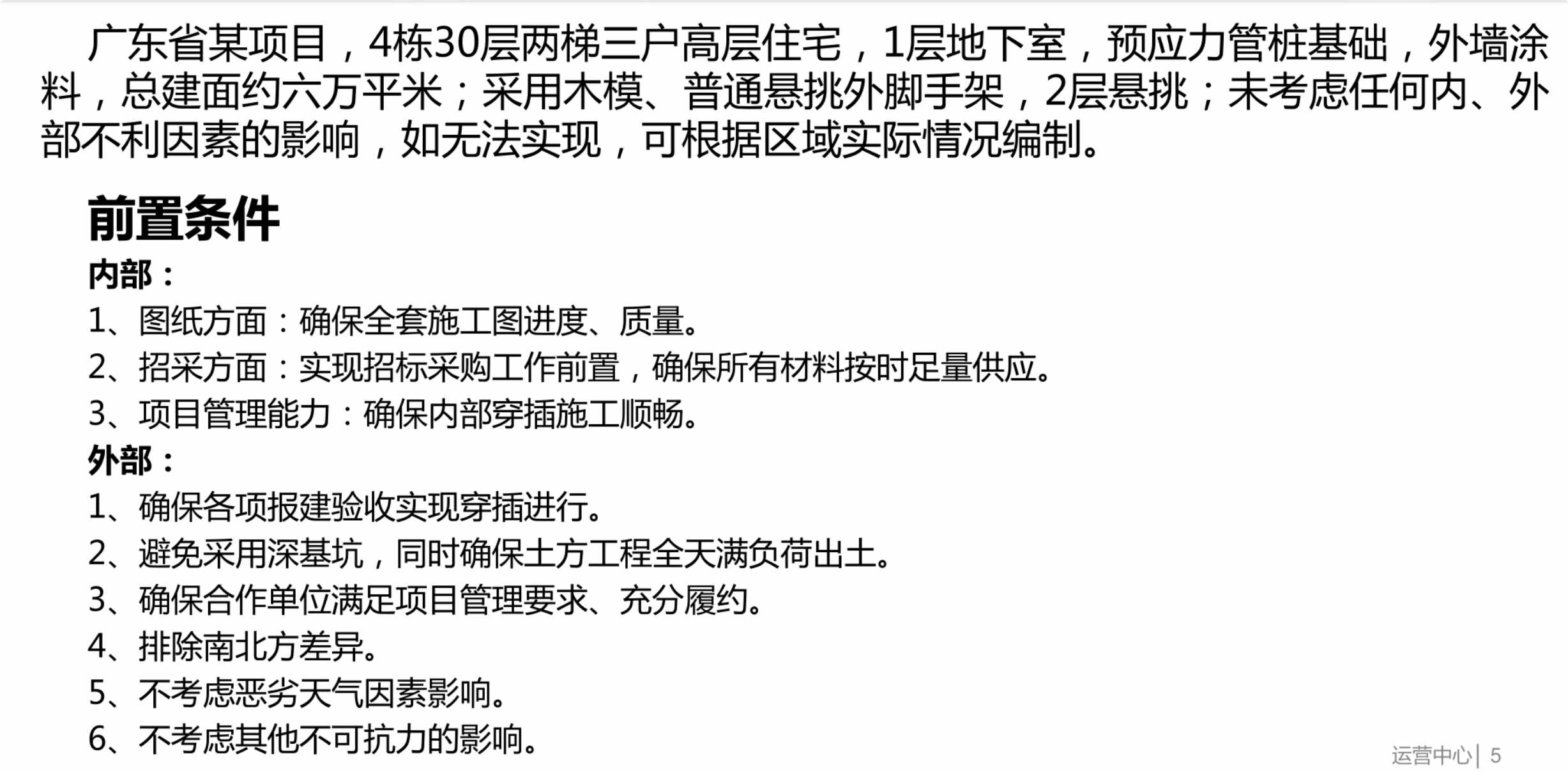 广东省某项目，4栋30层两梯三户高层住宅，1层地下室，预应力管桩基础，外墙涂料，总建面约六万平米；采用木模、普通悬挑外脚手架，2层悬挑；未考虑任何内、外部不利因素的影响，如无法实现，可根据区域实际情况编制。

前置条件

内部：
1、图纸方面：确保全套施工图进度、质量。
2、招采方面：实现招标采购工作前置，确保所有材料按时足量供应。
3、项目管理能力：确保内部穿插施工顺畅。

外部：
1、确保各项报建验收实现穿插进行。
2、避免采用深基坑，同时确保土方工程全天满负荷出土。
3、确保合作单位满足项目管理要求、充分履约。
4、排除南北方差异。
5、不考虑恶劣天气因素影响。
6、不考虑其他不可抗力的影响。

运营中心| 5